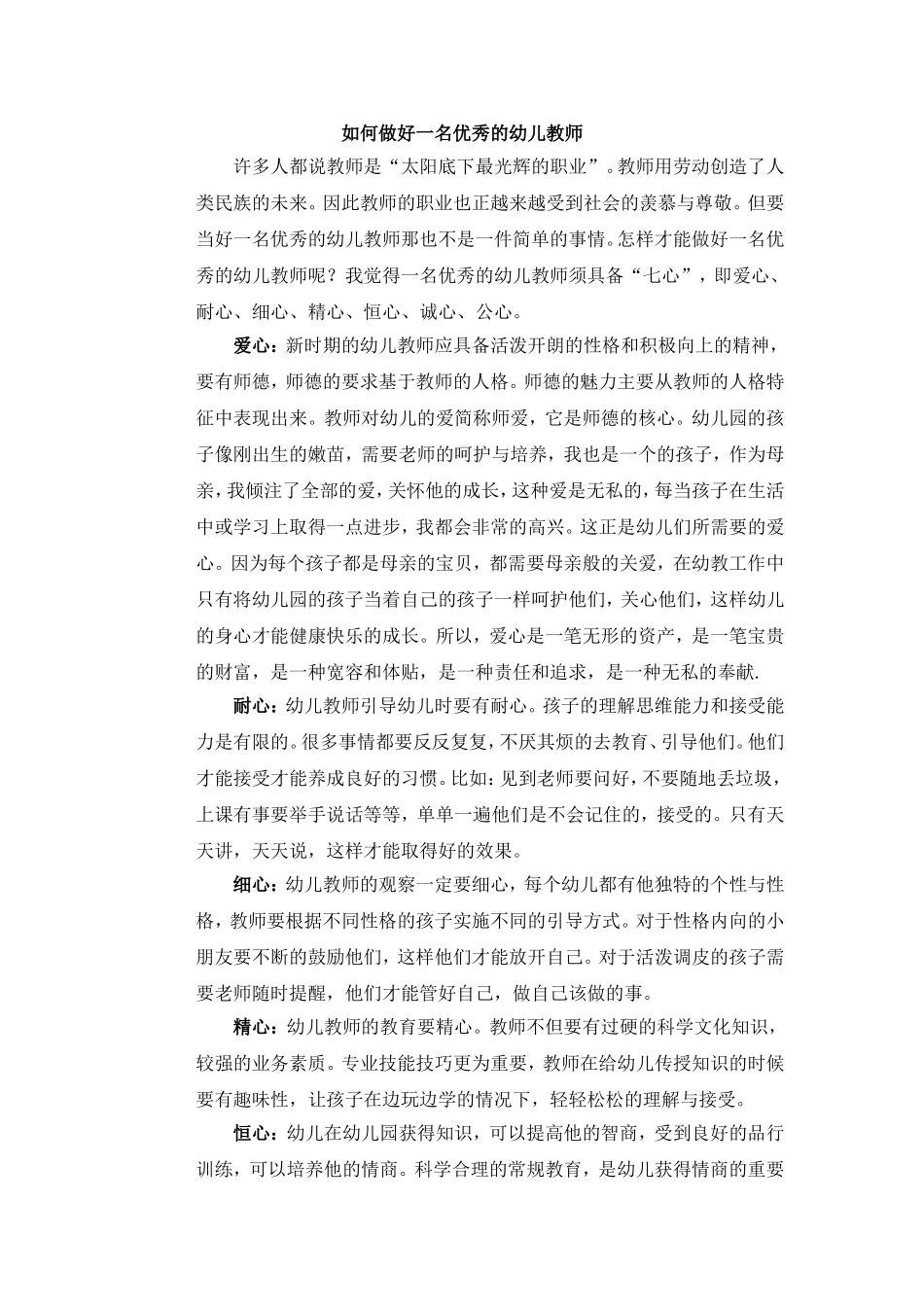 如何做好一名优秀的幼儿教师

许多人都说教师是“太阳底下最光辉的职业”。教师用劳动创造了人类民族的未来。因此教师的职业也正越来越受到社会的羡慕与尊敬。但要当好一名优秀的幼儿教师那也不是一件简单的事情。怎样才能做好一名优秀的幼儿教师呢？我觉得一名优秀的幼儿教师须具备“七心”，即爱心、耐心、细心、精心、恒心、诚心、公心。

爱心：新时期的幼儿教师应具备活泼开朗的性格和积极向上的精神，要有师德，师德的要求基于教师的人格。师德的魅力主要从教师的人格特征中表现出来。教师对幼儿的爱简称师爱，它是师德的核心。幼儿园的孩子像刚出生的嫩苗，需要老师的呵护与培养，我也是一个的孩子，作为母亲，我倾注了全部的爱，关怀他的成长，这种爱是无私的，每当孩子在生活中或学习上取得一点进步，我都会非常的高兴。这正是幼儿们所需要的爱心。因为每个孩子都是母亲的宝贝，都需要母亲般的关爱，在幼教工作中只有将幼儿园的孩子当着自己的孩子一样呵护他们，关心他们，这样幼儿的身心才能健康快乐的成长。所以，爱心是一笔无形的资产，是一笔宝贵的财富，是一种宽容和体贴，是一种责任和追求，是一种无私的奉献.

耐心：幼儿教师引导幼儿时要有耐心。孩子的理解思维能力和接受能力是有限的。很多事情都要反反复复，不厌其烦的去教育、引导他们。他们才能接受才能养成良好的习惯。比如：见到老师要问好，不要随地丢垃圾，上课有事要举手说话等等，单单一遍他们是不会记住的，接受的。只有天天讲，天天说，这样才能取得好的效果。

细心：幼儿教师的观察一定要细心，每个幼儿都有他独特的个性与性格，教师要根据不同性格的孩子实施不同的引导方式。对于性格内向的小朋友要不断的鼓励他们，这样他们才能放开自己。对于活泼调皮的孩子需要老师随时提醒，他们才能管好自己，做自己该做的事。

精心：幼儿教师的教育要精心。教师不但要有过硬的科学文化知识，较强的业务素质。专业技能技巧更为重要，教师在给幼儿传授知识的时候要有趣味性，让孩子在边玩边学的情况下，轻轻松松的理解与接受。

恒心：幼儿在幼儿园获得知识，可以提高他的智商，受到良好的品行训练，可以培养他的情商。科学合理的常规教育，是幼儿获得情商的重要